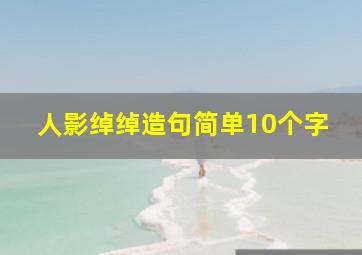 人影绰绰造句简单10个字